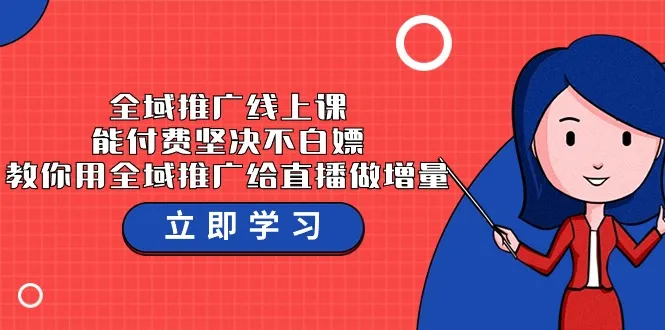 全域推广线上课
能付费坚决不白嫖
教你用全域推广给直播做增量

立即学习